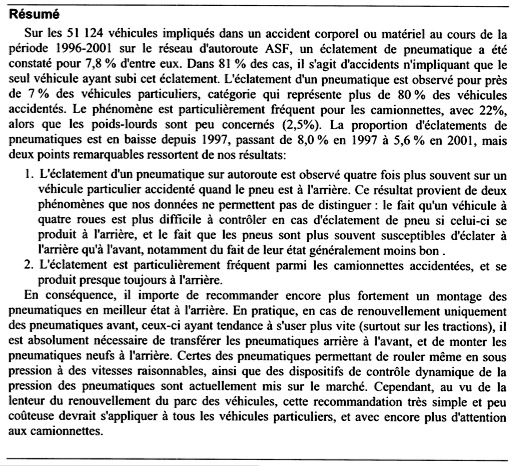 Résumé

Sur les 51 124 véhicules impliqués dans un accident corporel ou matériel au cours de la période 1996-2001 sur le réseau d'autoroute ASF, un éclatement de pneumatique a été constaté pour 7,8 % d'entre eux. Dans 81 % des cas, il s'agit d'accidents n'impliquant que le seul véhicule ayant subi cet éclatement. L'éclatement d'un pneumatique est observé pour près de 7 % des véhicules particuliers, catégorie qui représente plus de 80 % des véhicules accidentés. Le phénomène est particulièrement fréquent pour les camionnettes, avec 22%, alors que les poids-lourds sont peu concernés (2,5%). La proportion d'éclatements de pneumatiques est en baisse depuis 1997, passant de 8,0 % en 1997 à 5,6 % en 2001, mais deux points remarquables ressortent de nos résultats:

1. L'éclatement d'un pneumatique sur autoroute est observé quatre fois plus souvent sur un véhicule particulier accidenté quand le pneu est à l'arrière. Ce résultat provient de deux phénomènes que nos données ne permettent pas de distinguer : le fait qu'un véhicule à quatre roues est plus difficile à contrôler en cas d'éclatement de pneu si celui-ci se produit à l'arrière, et le fait que les pneus sont plus souvent susceptibles d'éclater à l'arrière qu'à l'avant, notamment du fait de leur état généralement moins bon .
2. L'éclatement est particulièrement fréquent parmi les camionnettes accidentées, et se produit presque toujours à l'arrière.

En conséquence, il importe de recommander encore plus fortement un montage des pneumatiques en meilleur état à l'arrière. En pratique, en cas de renouvellement uniquement des pneumatiques avant, ceux-ci ayant tendance à s'user plus vite (surtout sur les tractions), il est absolument nécessaire de transférer les pneumatiques arrière à l'avant, et de monter les pneumatiques neufs à l'arrière. Certes des pneumatiques permettant de rouler même en sous pression à des vitesses raisonnables, ainsi que des dispositifs de contrôle dynamique de la pression des pneumatiques sont actuellement mis sur le marché. Cependant, au vu de la lenteur du renouvellement du parc des véhicules, cette recommandation très simple et peu coûteuse devrait s'appliquer à tous les véhicules particuliers, et avec encore plus d'attention aux camionnettes.